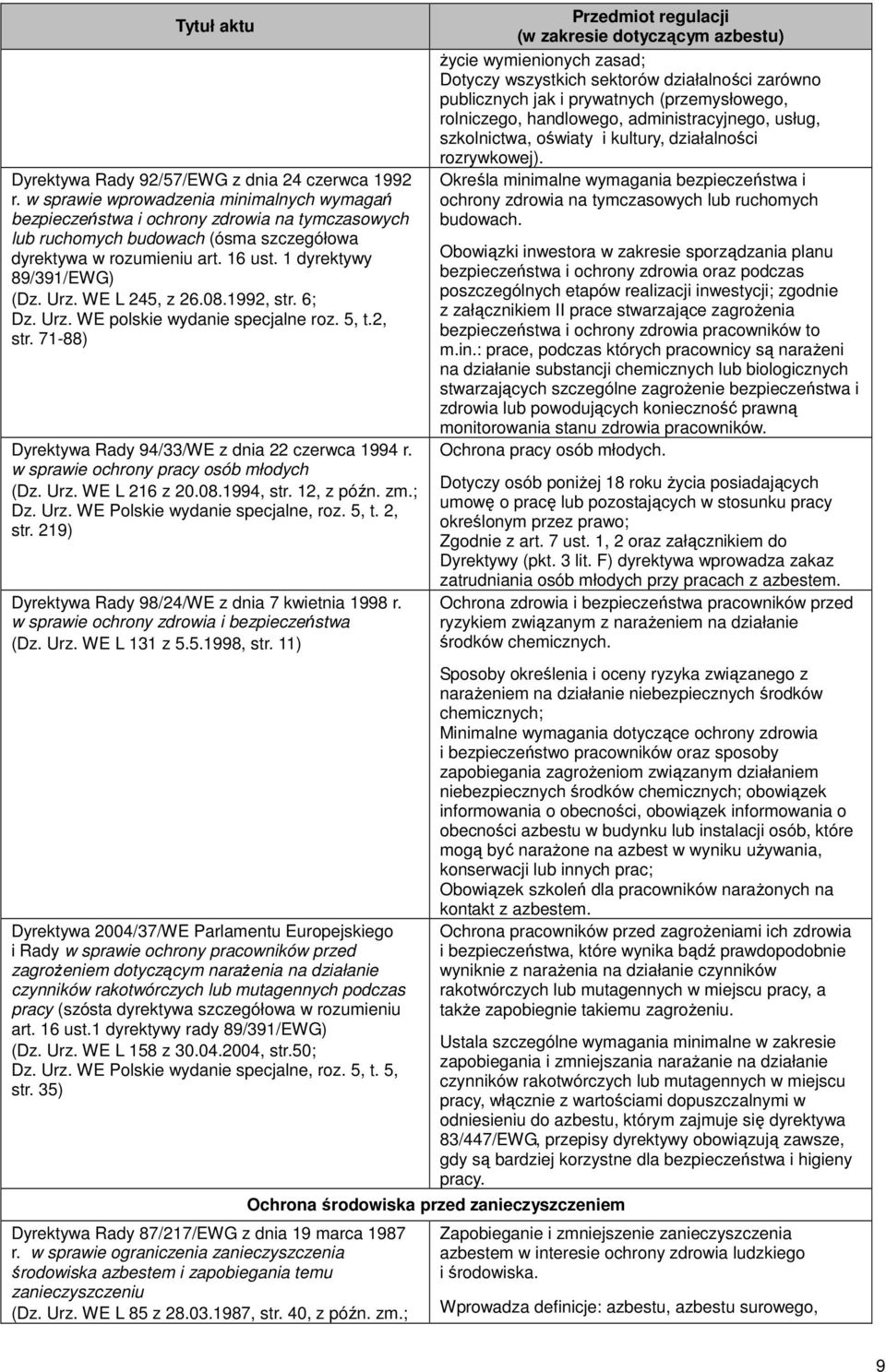 | Tytuł aktu | Przedmiot regulacji (w zakresie dotyczącym azbestu) |
|---|---|
| | życie wymienionych zasad; Dotyczy wszystkich sektorów działalności zarówno publicznych jak i prywatnych (przemysłowego, rolniczego, handlowego, administracyjnego, usług, szkolnictwa, oświaty i kultury, działalności rozrywkowej). |
| Dyrektywa Rady 92/57/EWG z dnia 24 czerwca 1992 r. w sprawie wprowadzenia minimalnych wymagań bezpieczeństwa i ochrony zdrowia na tymczasowych lub ruchomych budowach (ósma szczegółowa dyrektywa w rozumieniu art. 16 ust. 1 dyrektywy 89/391/EWG) (Dz. Urz. WE L 245, z 26.08.1992, str. 6; Dz. Urz. WE polskie wydanie specjalne roz. 5, t.2, str. 71-88) | Określa minimalne wymagania bezpieczeństwa i ochrony zdrowia na tymczasowych lub ruchomych budowach. Obowiązki inwestora w zakresie sporządzania planu bezpieczeństwa i ochrony zdrowia oraz podczas poszczególnych etapów realizacji inwestycji; zgodnie z załącznikiem II prace stwarzające zagrożenia bezpieczeństwa i ochrony zdrowia pracowników to m.in.: prace, podczas których pracownicy są narażeni na działanie substancji chemicznych lub biologicznych stwarzających szczególne zagrożenie bezpieczeństwa i zdrowia lub powodujących konieczność prawną monitorowania stanu zdrowia pracowników. |
| Dyrektywa Rady 94/33/WE z dnia 22 czerwca 1994 r. w sprawie ochrony pracy osób młodych (Dz. Urz. WE L 216 z 20.08.1994, str. 12, z późn. zm.; Dz. Urz. WE Polskie wydanie specjalne, roz. 5, t. 2, str. 219) | Ochrona pracy osób młodych. Dotyczy osób poniżej 18 roku życia posiadających umowę o pracę lub pozostających w stosunku pracy określonym przez prawo; Zgodnie z art. 7 ust. 1, 2 oraz załącznikiem do Dyrektywy (pkt. 3 lit. F) dyrektywa wprowadza zakaz zatrudniania osób młodych przy pracach z azbestem. |
| Dyrektywa Rady 98/24/WE z dnia 7 kwietnia 1998 r. w sprawie ochrony zdrowia i bezpieczeństwa (Dz. Urz. WE L 131 z 5.5.1998, str. 11) | Ochrona zdrowia i bezpieczeństwa pracowników przed ryzykiem związanym z narażeniem na działanie środków chemicznych. Sposoby określenia i oceny ryzyka związanego z narażeniem na działanie niebezpiecznych środków chemicznych; Minimalne wymagania dotyczące ochrony zdrowia i bezpieczeństwo pracowników oraz sposoby zapobiegania zagrożeniom związanym działaniem niebezpiecznych środków chemicznych; obowiązek informowania o obecności, obowiązek informowania o obecności azbestu w budynku lub instalacji osób, które mogą być narażone na azbest w wyniku używania, konserwacji lub innych prac; Obowiązek szkoleń dla pracowników narażonych na kontakt z azbestem. |
| Dyrektywa 2004/37/WE Parlamentu Europejskiego i Rady w sprawie ochrony pracowników przed zagrożeniem dotyczącym narażenia na działanie czynników rakotwórczych lub mutagennych podczas pracy (szósta dyrektywa szczegółowa w rozumieniu art. 16 ust.1 dyrektywy rady 89/391/EWG) (Dz. Urz. WE L 158 z 30.04.2004, str.50; Dz. Urz. WE Polskie wydanie specjalne, roz. 5, t. 5, str. 35) | Ochrona pracowników przed zagrożeniami ich zdrowia i bezpieczeństwa, które wynika bądź prawdopodobnie wyniknie z narażenia na działanie czynników rakotwórczych lub mutagennych w miejscu pracy, a także zapobiegnie takiemu zagrożeniu. Ustala szczególne wymagania minimalne w zakresie zapobiegania i zmniejszania narażanie na działanie czynników rakotwórczych lub mutagennych w miejscu pracy, włącznie z wartościami dopuszczalnymi w odniesieniu do azbestu, którym zajmuje się dyrektywa 83/447/EWG, przepisy dyrektywy obowiązują zawsze, gdy są bardziej korzystne dla bezpieczeństwa i higieny pracy. |
| Ochrona środowiska przed zanieczyszczeniem | |
| Dyrektywa Rady 87/217/EWG z dnia 19 marca 1987 r. w sprawie ograniczenia zanieczyszczenia środowiska azbestem i zapobiegania temu zanieczyszczeniu (Dz. Urz. WE L 85 z 28.03.1987, str. 40, z późn. zm.; | Zapobieganie i zmniejszenie zanieczyszczenia azbestem w interesie ochrony zdrowia ludzkiego i środowiska. Wprowadza definicje: azbestu, azbestu surowego, |

9